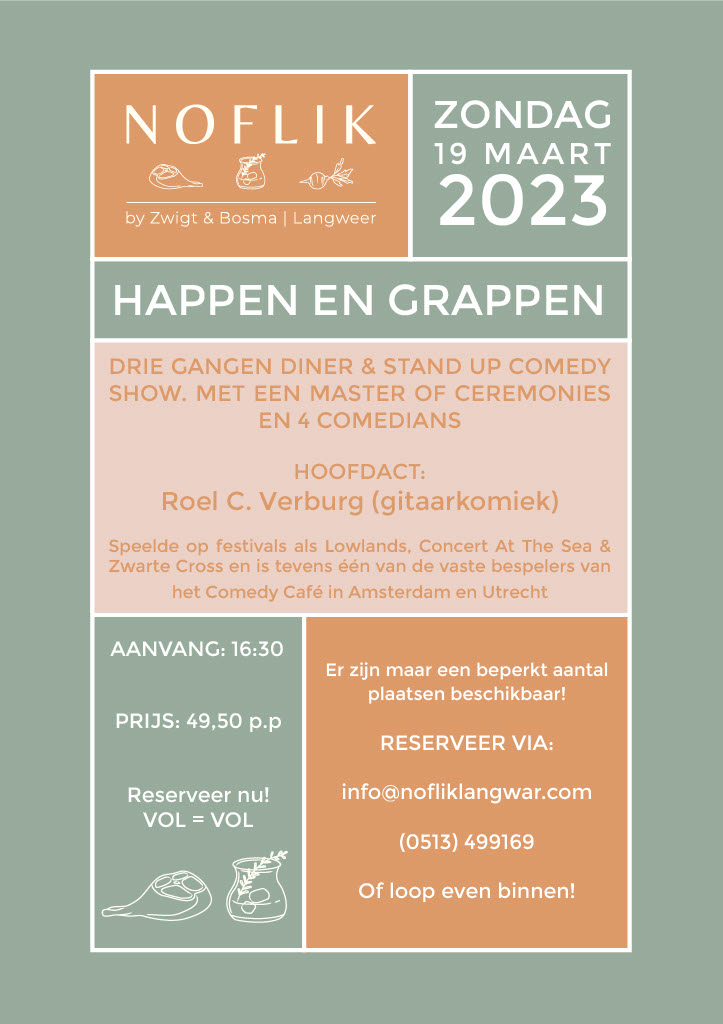 NOFLIK

by Zwigt & Bosma | Langweer

ZONDAG
19 MAART
2023

HAPPEN EN GRAPPEN

DRIE GANGEN DINER & STAND UP COMEDY SHOW. MET EEN MASTER OF CEREMONIES EN 4 COMEDIANS

HOOFDACT:
Roel C. Verburg (gitaarkomiek)

Speelde op festivals als Lowlands, Concert At The Sea & Zwarte Cross en is tevens één van de vaste bespelers van het Comedy Café in Amsterdam en Utrecht

AANVANG: 16:30

PRIJS: 49,50 p.p

Reserveer nu!
VOL = VOL

Er zijn maar een beperkt aantal plaatsen beschikbaar!

RESERVEER VIA:

info@nofliklangwar.com

(0513) 499169

Of loop even binnen!